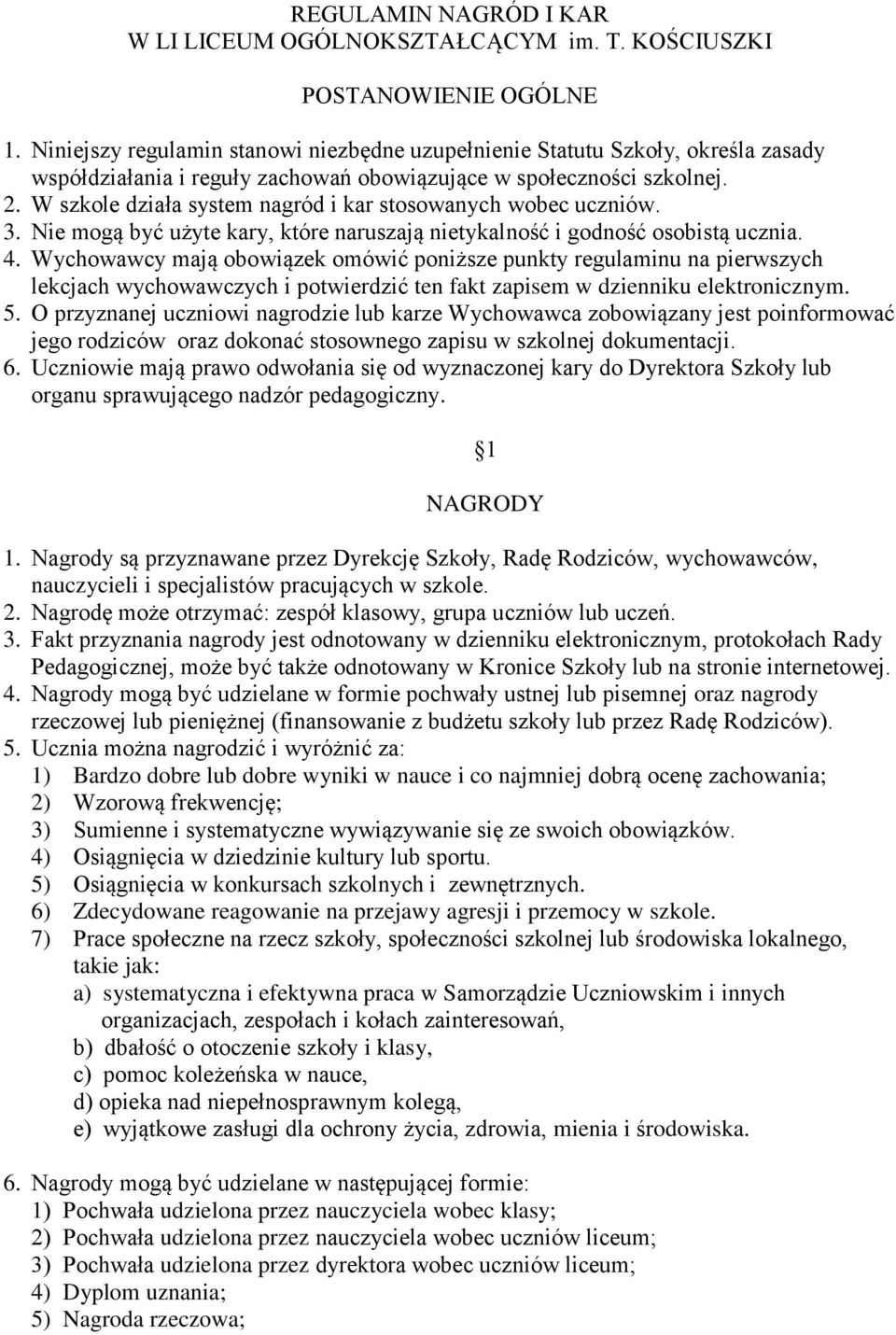 REGULAMIN NAGRÓD I KAR
W LI LICEUM OGÓLNOKSZTAŁCĄCYM im. T. KOŚCIUSZKI

POSTANOWIENIE OGÓLNE

1. Niniejszy regulamin stanowi niezbędne uzupełnienie Statutu Szkoły, określa zasady współdziałania i reguły zachowań obowiązujące w społeczności szkolnej.
2. W szkole działa system nagród i kar stosowanych wobec uczniów.
3. Nie mogą być użyte kary, które naruszają nietykalność i godność osobistą ucznia.
4. Wychowawcy mają obowiązek omówić poniższe punkty regulaminu na pierwszych lekcjach wychowawczych i potwierdzić ten fakt zapisem w dzienniku elektronicznym.
5. O przyznanej uczniowi nagrodzie lub karze Wychowawca zobowiązany jest poinformować jego rodziców oraz dokonać stosownego zapisu w szkolnej dokumentacji.
6. Uczniowie mają prawo odwołania się od wyznaczonej kary do Dyrektora Szkoły lub organu sprawującego nadzór pedagogiczny.

1

NAGRODY

1. Nagrody są przyznawane przez Dyrekcję Szkoły, Radę Rodziców, wychowawców, nauczycieli i specjalistów pracujących w szkole.
2. Nagrodę może otrzymać: zespół klasowy, grupa uczniów lub uczeń.
3. Fakt przyznania nagrody jest odnotowany w dzienniku elektronicznym, protokołach Rady Pedagogicznej, może być także odnotowany w Kronice Szkoły lub na stronie internetowej.
4. Nagrody mogą być udzielane w formie pochwały ustnej lub pisemnej oraz nagrody rzeczowej lub pieniężnej (finansowanie z budżetu szkoły lub przez Radę Rodziców).
5. Ucznia można nagrodzić i wyróżnić za:
1) Bardzo dobre lub dobre wyniki w nauce i co najmniej dobrą ocenę zachowania;
2) Wzorową frekwencję;
3) Sumienne i systematyczne wywiązywanie się ze swoich obowiązków.
4) Osiągnięcia w dziedzinie kultury lub sportu.
5) Osiągnięcia w konkursach szkolnych i zewnętrznych.
6) Zdecydowane reagowanie na przejawy agresji i przemocy w szkole.
7) Prace społeczne na rzecz szkoły, społeczności szkolnej lub środowiska lokalnego, takie jak:
a) systematyczna i efektywna praca w Samorządzie Uczniowskim i innych organizacjach, zespołach i kołach zainteresowań,
b) dbałość o otoczenie szkoły i klasy,
c) pomoc koleżeńska w nauce,
d) opieka nad niepełnosprawnym kolegą,
e) wyjątkowe zasługi dla ochrony życia, zdrowia, mienia i środowiska.

6. Nagrody mogą być udzielane w następującej formie:
1) Pochwała udzielona przez nauczyciela wobec klasy;
2) Pochwała udzielona przez nauczyciela wobec uczniów liceum;
3) Pochwała udzielona przez dyrektora wobec uczniów liceum;
4) Dyplom uznania;
5) Nagroda rzeczowa;